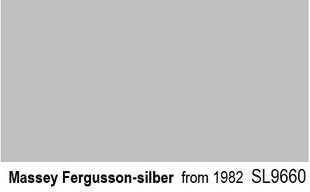 Massey Fergusson-silber from 1982 SL9660